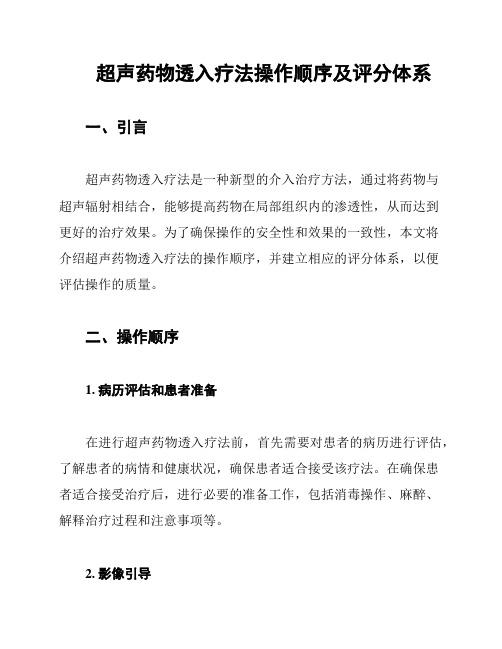 超声药物透入疗法操作顺序及评分体系

一、引言

超声药物透入疗法是一种新型的介入治疗方法，通过将药物与超声辐射相结合，能够提高药物在局部组织内的渗透性，从而达到更好的治疗效果。为了确保操作的安全性和效果的一致性，本文将介绍超声药物透入疗法的操作顺序，并建立相应的评分体系，以便评估操作的质量。

二、操作顺序

1. 病历评估和患者准备

在进行超声药物透入疗法前，首先需要对患者的病历进行评估，了解患者的病情和健康状况，确保患者适合接受该疗法。在确保患者适合接受治疗后，进行必要的准备工作，包括消毒操作、麻醉、解释治疗过程和注意事项等。

2. 影像引导